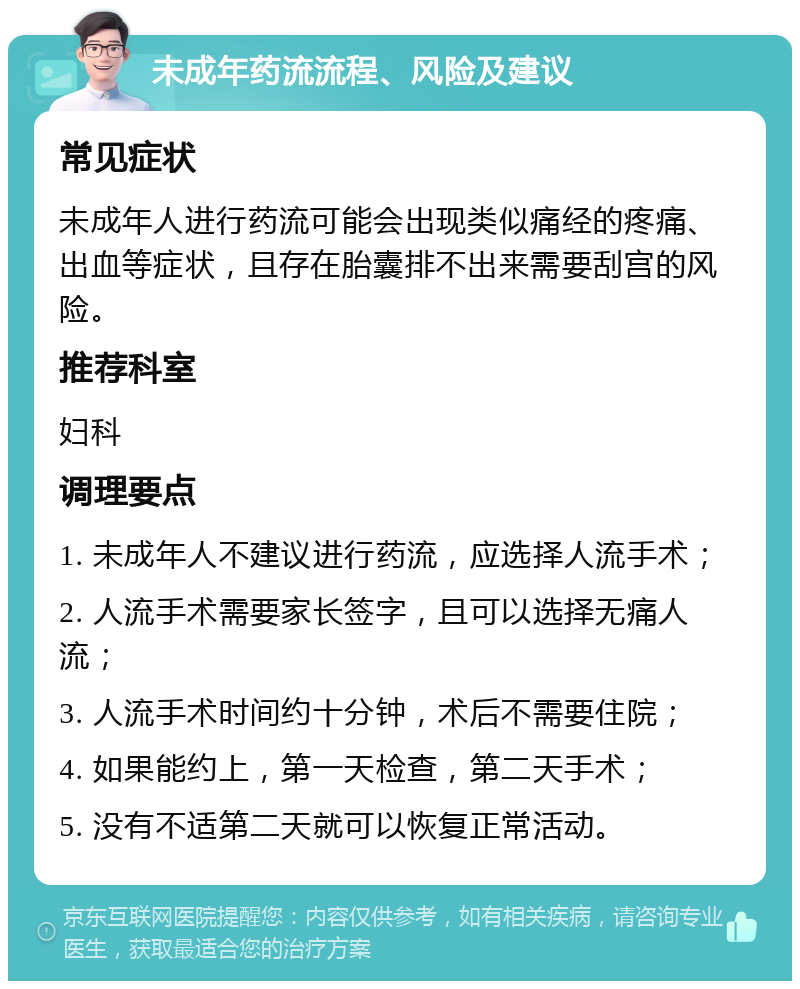 未成年药流流程、风险及建议

常见症状

未成年人进行药流可能会出现类似痛经的疼痛、出血等症状，且存在胎囊排不出来需要刮宫的风险。

推荐科室

妇科

调理要点

1. 未成年人不建议进行药流，应选择人流手术；

2. 人流手术需要家长签字，且可以选择无痛人流；

3. 人流手术时间约十分钟，术后不需要住院；

4. 如果能约上，第一天检查，第二天手术；

5. 没有不适第二天就可以恢复正常活动。

京东互联网医院提醒您：内容仅供参考，如有相关疾病，请咨询专业医生，获取最适合您的治疗方案